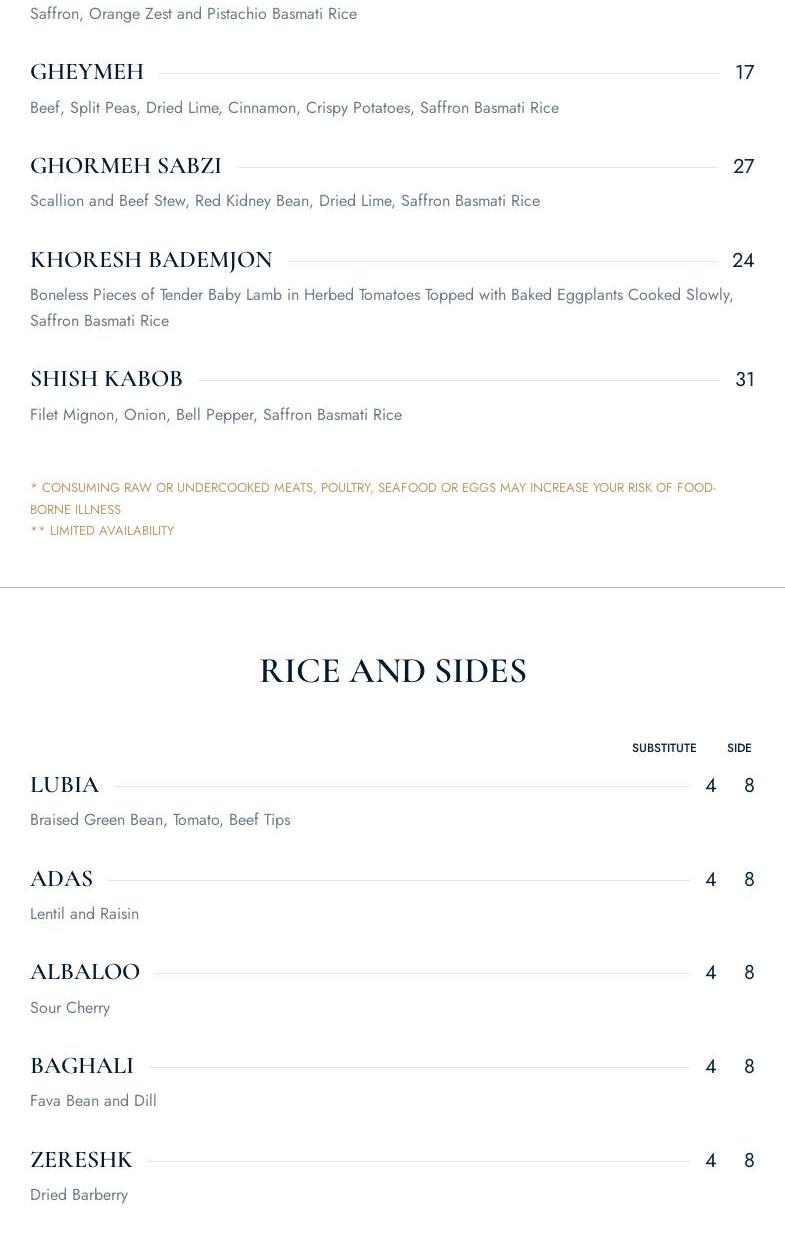 Saffron, Orange Zest and Pistachio Basmati Rice

GHEYMEH 17

Beef, Split Peas, Dried Lime, Cinnamon, Crispy Potatoes, Saffron Basmati Rice

GHORMEH SABZI 27

Scallion and Beef Stew, Red Kidney Bean, Dried Lime, Saffron Basmati Rice

KHORESH BADEMJON 24

Boneless Pieces of Tender Baby Lamb in Herbed Tomatoes Topped with Baked Eggplants Cooked Slowly, Saffron Basmati Rice

SHISH KABOB 31

Filet Mignon, Onion, Bell Pepper, Saffron Basmati Rice

* CONSUMING RAW OR UNDERCOOKED MEATS, POULTRY, SEAFOOD OR EGGS MAY INCREASE YOUR RISK OF FOOD-BORNE ILLNESS
** LIMITED AVAILABILITY

RICE AND SIDES

SUBSTITUTE SIDE

LUBIA 4 8

Braised Green Bean, Tomato, Beef Tips

ADAS 4 8

Lentil and Raisin

ALBALOO 4 8

Sour Cherry

BAGHALI 4 8

Fava Bean and Dill

ZERESHK 4 8

Dried Barberry